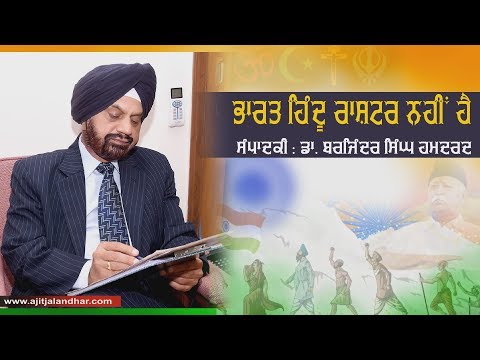 ਭਾਰਤ ਹਿੰਦੂ ਰਾਸ਼ਟਰ ਨਹੀਂ ਹੈ

ਸੰਪਾਦਕੀ : ਡਾ. ਬਰਜਿੰਦਰ ਸਿੰਘ ਹਮਦਰਦ

www.ajitjalandhar.com